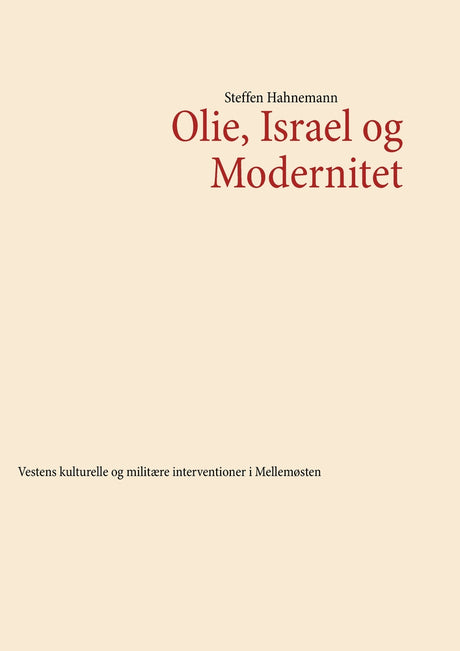 Steffen Hahnemann

Olie, Israel og Modernitet

Vestens kulturelle og militære interventioner i Mellemøsten